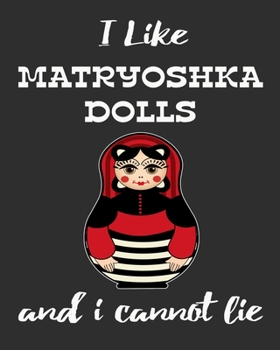 I Like
MATRYOSHKA
DOLLS

and i cannot lie